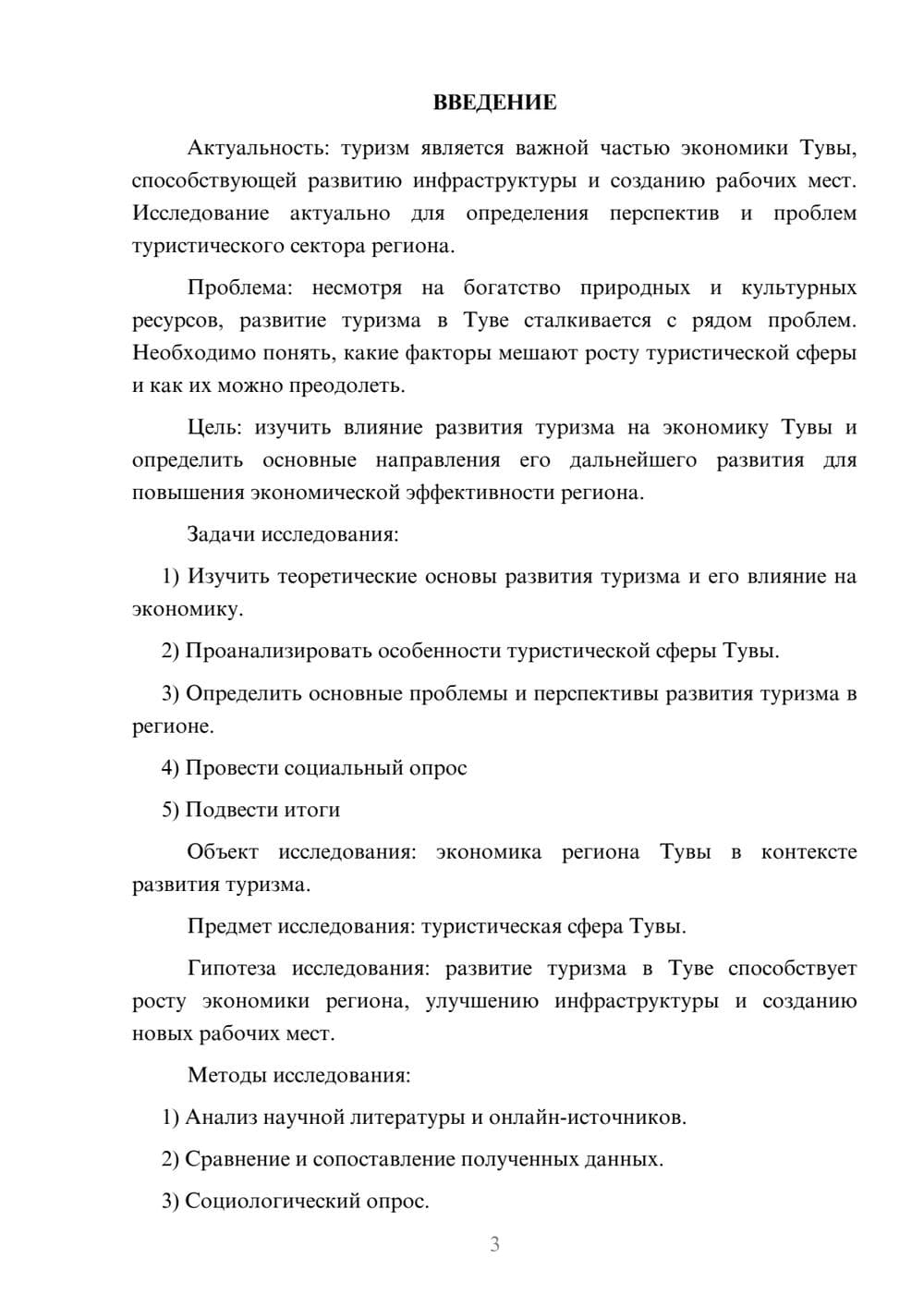 ВВЕДЕНИЕ

Актуальность: туризм является важной частью экономики Тувы, способствующей развитию инфраструктуры и созданию рабочих мест. Исследование актуально для определения перспектив и проблем туристического сектора региона.

Проблема: несмотря на богатство природных и культурных ресурсов, развитие туризма в Туве сталкивается с рядом проблем. Необходимо понять, какие факторы мешают росту туристической сферы и как их можно преодолеть.

Цель: изучить влияние развития туризма на экономику Тувы и определить основные направления его дальнейшего развития для повышения экономической эффективности региона.

Задачи исследования:

1) Изучить теоретические основы развития туризма и его влияние на экономику.

2) Проанализировать особенности туристической сферы Тувы.

3) Определить основные проблемы и перспективы развития туризма в регионе.

4) Провести социальный опрос

5) Подвести итоги

Объект исследования: экономика региона Тувы в контексте развития туризма.

Предмет исследования: туристическая сфера Тувы.

Гипотеза исследования: развитие туризма в Туве способствует росту экономики региона, улучшению инфраструктуры и созданию новых рабочих мест.

Методы исследования:

1) Анализ научной литературы и онлайн-источников.

2) Сравнение и сопоставление полученных данных.

3) Социологический опрос.

3